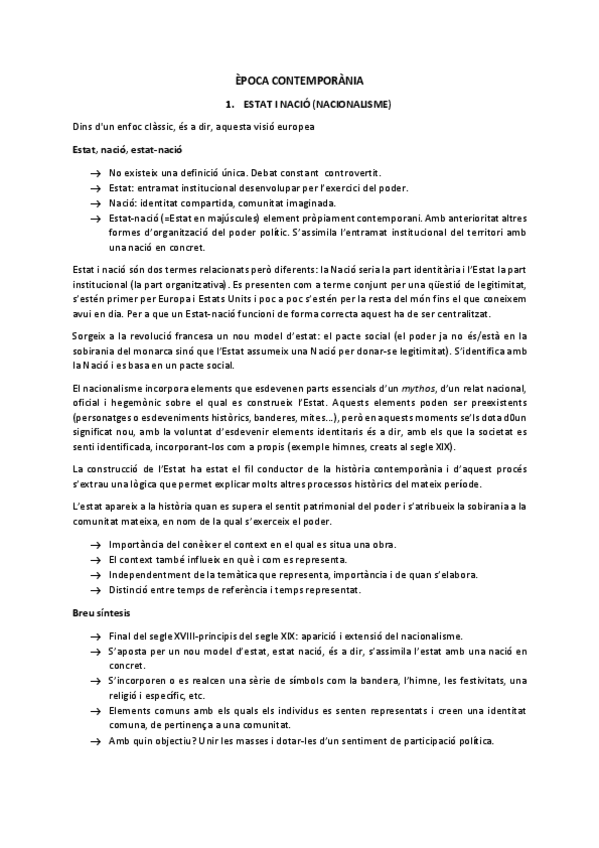 ÈPOCA CONTEMPORÀNIA

1. ESTAT I NACIÓ (NACIONALISME)

Dins d'un enfoc clàssic, és a dir, aquesta visió europea

Estat, nació, estat-nació

→ No existeix una definició única. Debat constant controvertit.
→ Estat: entramat institucional desenvolupar per l'exercici del poder.
→ Nació: identitat compartida, comunitat imaginada.
→ Estat-nació (=Estat en majúscules) element pròpiament contemporani. Amb anterioritat altres formes d'organització del poder polític. S'assimila l'entramat institucional del territori amb una nació en concret.

Estat i nació són dos termes relacionats però diferents: la Nació seria la part identitària i l'Estat la part institucional (la part organitzativa). Es presenten com a terme conjunt per una qüestió de legitimitat, s'estén primer per Europa i Estats Units i poc a poc s'estén per la resta del món fins el que coneixem avui en dia. Per a que un Estat-nació funcioni de forma correcta aquest ha de ser centralitzat.

Sorgeix a la revolució francesa un nou model d'estat: el pacte social (el poder ja no és/està en la sobirania del monarca sinó que l'Estat assumeix una Nació per donar-se legitimitat). S'identifica amb la Nació i es basa en un pacte social.

El nacionalisme incorpora elements que esdevenen parts essencials d'un mythos, d'un relat nacional, oficial i hegemònic sobre el qual es construeix l'Estat. Aquests elements poden ser preexistents (personatges o esdeveniments històrics, banderes, mites...), però en aquests moments se'ls dota d0un significat nou, amb la voluntat d'esdevenir elements identitaris és a dir, amb els que la societat es senti identificada, incorporant-los com a propis (exemple himnes, creats al segle XIX).

La construcció de l'Estat ha estat el fil conductor de la història contemporània i d'aquest procés s'extrau una lògica que permet explicar molts altres processos històrics del mateix període.

L'estat apareix a la història quan es supera el sentit patrimonial del poder i s'atribueix la sobirania a la comunitat mateixa, en nom de la qual s'exerceix el poder.

→ Importància del conèixer el context en el qual es situa una obra.
→ El context també influeix en què i com es representa.
→ Independentment de la temàtica que representa, importància i de quan s'elabora.
→ Distinció entre temps de referència i temps representat.

Breu síntesis

→ Final del segle XVIII-principis del segle XIX: aparició i extensió del nacionalisme.
→ S'aposta per un nou model d'estat, estat nació, és a dir, s'assimila l'estat amb una nació en concret.
→ S'incorporen o es realcen una sèrie de símbols com la bandera, l'himne, les festivitats, una religió i específic, etc.
→ Elements comuns amb els quals els individus es senten representats i creen una identitat comuna, de pertinença a una comunitat.
→ Amb quin objectiu? Unir les masses i dotar-les d'un sentiment de participació política.